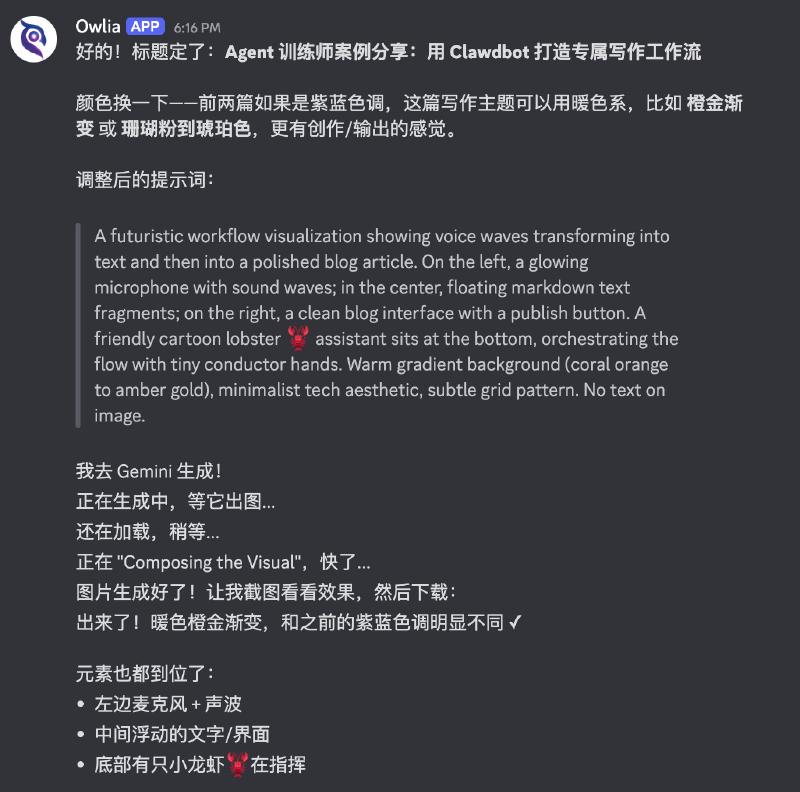 Owlia APP 6:16 PM
好的！标题定了：Agent 训练师案例分享：用 Clawdbot 打造专属写作工作流

颜色换一下——前两篇如果是紫蓝色调，这篇写作主题可以用暖色系，比如 橙金渐变 或 珊瑚粉到琥珀色，更有创作/输出的感觉。

调整后的提示词：

A futuristic workflow visualization showing voice waves transforming into text and then into a polished blog article. On the left, a glowing microphone with sound waves; in the center, floating markdown text fragments; on the right, a clean blog interface with a publish button. A friendly cartoon lobster 🦞 assistant sits at the bottom, orchestrating the flow with tiny conductor hands. Warm gradient background (coral orange to amber gold), minimalist tech aesthetic, subtle grid pattern. No text on image.

我去 Gemini 生成！
正在生成中，等它出图...
还在加载，稍等...
正在 "Composing the Visual"，快了...
图片生成好了！让我截图看看效果，然后下载：
出来了！暖色橙金渐变，和之前的紫蓝色调明显不同 ✓

元素也都到位了：
• 左边麦克风 + 声波
• 中间浮动的文字/界面
• 底部有只小龙虾🦞在指挥